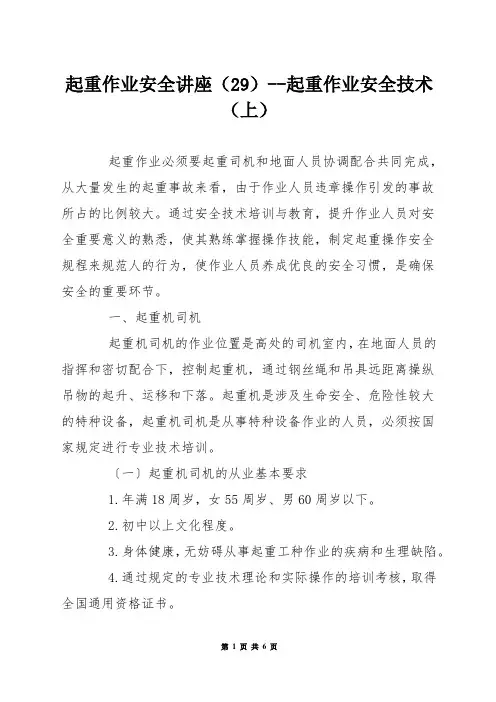 起重作业安全讲座（29）--起重作业安全技术（上）

起重作业必须要起重司机和地面人员协调配合共同完成，从大量发生的起重事故来看，由于作业人员违章操作引发的事故所占的比例较大。通过安全技术培训与教育，提升作业人员对安全重要意义的熟悉，使其熟练掌握操作技能，制定起重操作安全规程来规范人的行为，使作业人员养成优良的安全习惯，是确保安全的重要环节。

一、起重机司机

起重机司机的作业位置是高处的司机室内，在地面人员的指挥和密切配合下，控制起重机，通过钢丝绳和吊具远距离操纵吊物的起升、运移和下落。起重机是涉及生命安全、危险性较大的特种设备，起重机司机是从事特种设备作业的人员，必须按国家规定进行专业技术培训。

（一）起重机司机的从业基本要求

1. 年满 18 周岁，女 55 周岁、男 60 周岁以下。

2. 初中以上文化程度。

3. 身体健康，无妨碍从事起重工种作业的疾病和生理缺陷。

4. 通过规定的专业技术理论和实际操作的培训考核，取得全国通用资格证书。

第 1 页 共 6 页